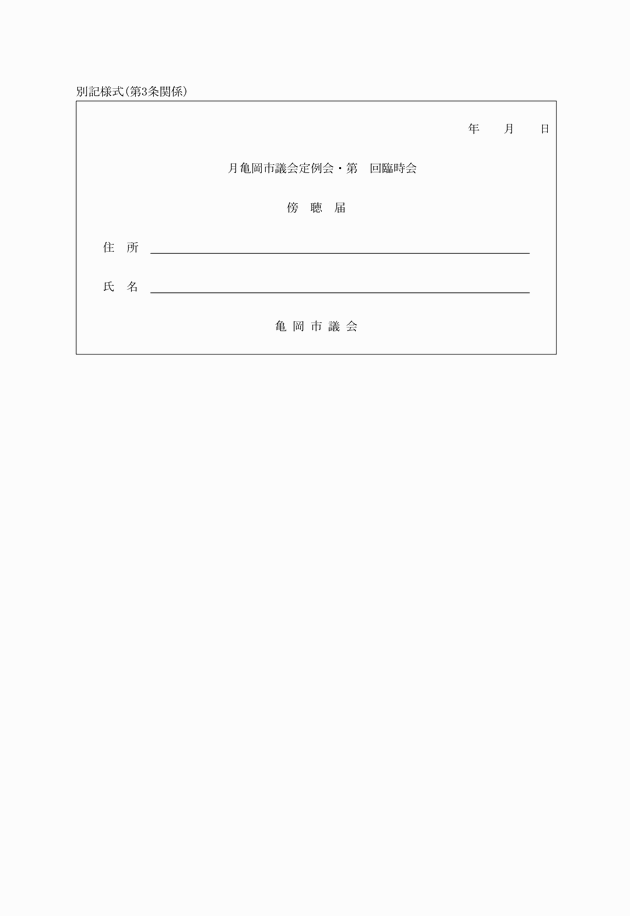 別記様式(第3条関係)

年　月　日

月亀岡市議会定例会・第　回臨時会

傍 聴 届

住 所

氏 名

亀 岡 市 議 会